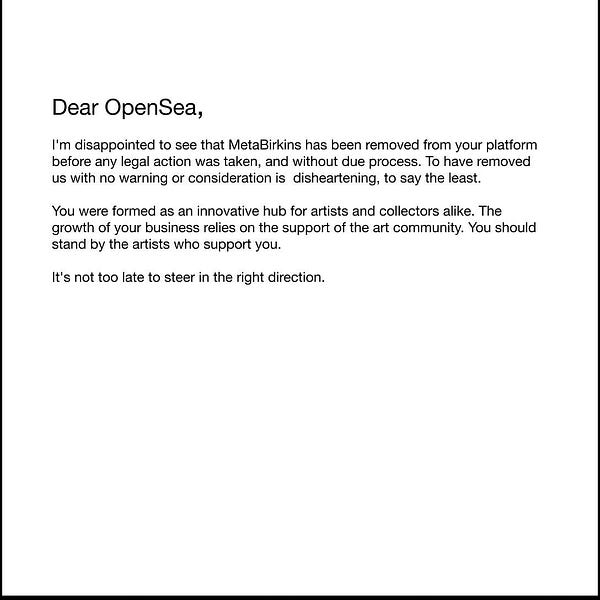 Dear OpenSea,

I'm disappointed to see that MetaBirkins has been removed from your platform before any legal action was taken, and without due process. To have removed us with no warning or consideration is disheartening, to say the least.

You were formed as an innovative hub for artists and collectors alike. The growth of your business relies on the support of the art community. You should stand by the artists who support you.

It's not too late to steer in the right direction.